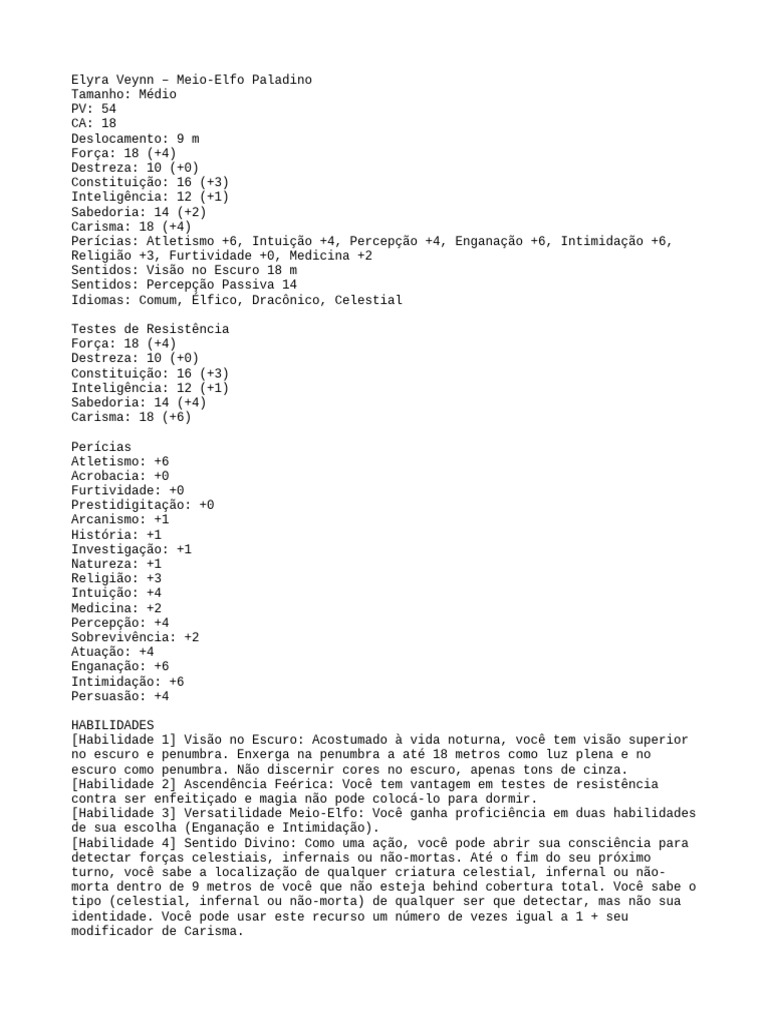 Elyra Veynn – Meio-Elfo Paladino
Tamanho: Médio
PV: 54
CA: 18
Deslocamento: 9 m
Força: 18 (+4)
Destreza: 10 (+0)
Constituição: 16 (+3)
Inteligência: 12 (+1)
Sabedoria: 14 (+2)
Carisma: 18 (+4)
Perícias: Atletismo +6, Intuição +4, Percepção +4, Enganação +6, Intimidação +6, Religião +3, Furtividade +0, Medicina +2
Sentidos: Visão no Escuro 18 m
Sentidos: Percepção Passiva 14
Idiomas: Comum, Élfico, Dracônico, Celestial

Testes de Resistência
Força: 18 (+4)
Destreza: 10 (+0)
Constituição: 16 (+3)
Inteligência: 12 (+1)
Sabedoria: 14 (+4)
Carisma: 18 (+6)

Perícias
Atletismo: +6
Acrobacia: +0
Furtividade: +0
Prestidigitação: +0
Arcanismo: +1
História: +1
Investigação: +1
Natureza: +1
Religião: +3
Intuição: +4
Medicina: +2
Percepção: +4
Sobrevivência: +2
Atuação: +4
Enganação: +6
Intimidação: +6
Persuasão: +4

HABILIDADES
[Habilidade 1] Visão no Escuro: Acostumado à vida noturna, você tem visão superior no escuro e penumbra. Enxerga na penumbra a até 18 metros como luz plena e no escuro como penumbra. Não discernir cores no escuro, apenas tons de cinza.
[Habilidade 2] Ascendência Feérica: Você tem vantagem em testes de resistência contra ser enfeitiçado e magia não pode colocá-lo para dormir.
[Habilidade 3] Versatilidade Meio-Elfo: Você ganha proficiência em duas habilidades de sua escolha (Enganação e Intimidação).
[Habilidade 4] Sentido Divino: Como uma ação, você pode abrir sua consciência para detectar forças celestiais, infernais ou não-mortas. Até o fim do seu próximo turno, você sabe a localização de qualquer criatura celestial, infernal ou não-morta dentro de 9 metros de você que não esteja behind cobertura total. Você sabe o tipo (celestial, infernal ou não-morta) de qualquer ser que detectar, mas não sua identidade. Você pode usar este recurso um número de vezes igual a 1 + seu modificador de Carisma.